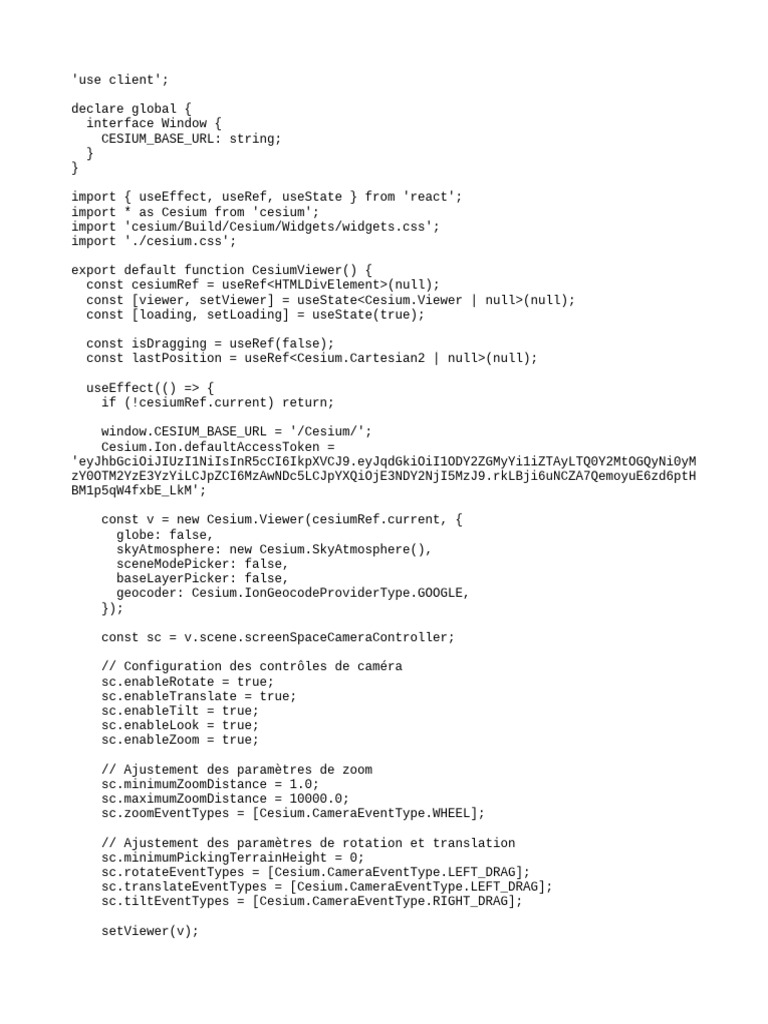 'use client';

declare global {
  interface Window {
    CESIUM_BASE_URL: string;
  }
}

import { useEffect, useRef, useState } from 'react';
import * as Cesium from 'cesium';
import 'cesium/Build/Cesium/Widgets/widgets.css';
import './cesium.css';

export default function CesiumViewer() {
  const cesiumRef = useRef<HTMLDivElement>(null);
  const [viewer, setViewer] = useState<Cesium.Viewer | null>(null);
  const [loading, setLoading] = useState(true);

  const isDragging = useRef(false);
  const lastPosition = useRef<Cesium.Cartesian2 | null>(null);

  useEffect(() => {
    if (!cesiumRef.current) return;

    window.CESIUM_BASE_URL = '/Cesium/';
    Cesium.Ion.defaultAccessToken =
'eyJhbGciOiJIUzI1NiIsInR5cCI6IkpXVCJ9.eyJqdGkiOiI1ODY2ZGMyYi1iZTAyLTQ0Y2MtOGQyNi0yMzY0OTM2YzE3YzYiLCJpZCI6MzAwNDc5LCJpYXQiOjE3NDY2NjI5MzJ9.rkLBji6uNCZA7QemoyuE6zd6ptHBM1p5qW4fxbE_LkM';

    const v = new Cesium.Viewer(cesiumRef.current, {
      globe: false,
      skyAtmosphere: new Cesium.SkyAtmosphere(),
      sceneModePicker: false,
      baseLayerPicker: false,
      geocoder: Cesium.IonGeocodeProviderType.GOOGLE,
    });

    const sc = v.scene.screenSpaceCameraController;

    // Configuration des contrôles de caméra
    sc.enableRotate = true;
    sc.enableTranslate = true;
    sc.enableTilt = true;
    sc.enableLook = true;
    sc.enableZoom = true;

    // Ajustement des paramètres de zoom
    sc.minimumZoomDistance = 1.0;
    sc.maximumZoomDistance = 10000.0;
    sc.zoomEventTypes = [Cesium.CameraEventType.WHEEL];

    // Ajustement des paramètres de rotation et translation
    sc.minimumPickingTerrainHeight = 0;
    sc.rotateEventTypes = [Cesium.CameraEventType.LEFT_DRAG];
    sc.translateEventTypes = [Cesium.CameraEventType.LEFT_DRAG];
    sc.tiltEventTypes = [Cesium.CameraEventType.RIGHT_DRAG];

    setViewer(v);